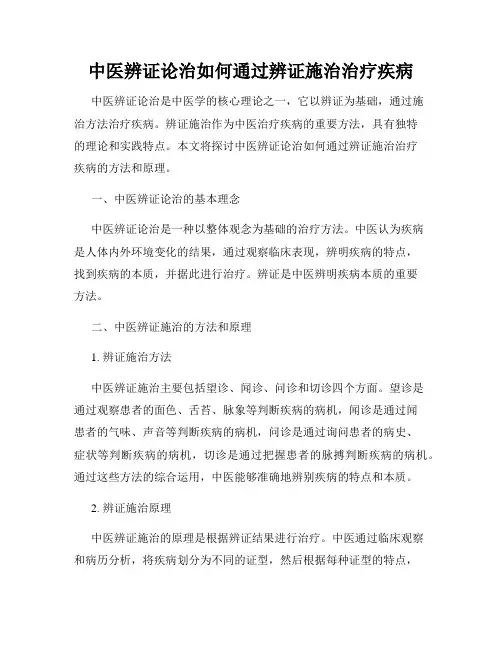 中医辨证论治如何通过辨证施治治疗疾病

中医辨证论治是中医学的核心理论之一，它以辨证为基础，通过施治方法治疗疾病。辨证施治作为中医治疗疾病的重要方法，具有独特的理论和实践特点。本文将探讨中医辨证论治如何通过辨证施治治疗疾病的方法和原理。

一、中医辨证论治的基本理念

中医辨证论治是一种以整体观念为基础的治疗方法。中医认为疾病是人体内外环境变化的结果，通过观察临床表现，辨明疾病的特点，找到疾病的本质，并据此进行治疗。辨证是中医辨明疾病本质的重要方法。

二、中医辨证施治的方法和原理

1. 辨证施治方法

中医辨证施治主要包括望诊、闻诊、问诊和切诊四个方面。望诊是通过观察患者的面色、舌苔、脉象等判断疾病的病机，闻诊是通过闻患者的气味、声音等判断疾病的病机，问诊是通过询问患者的病史、症状等判断疾病的病机，切诊是通过把握患者的脉搏判断疾病的病机。通过这些方法的综合运用，中医能够准确地辨别疾病的特点和本质。

2. 辨证施治原理

中医辨证施治的原理是根据辨证结果进行治疗。中医通过临床观察和病历分析，将疾病划分为不同的证型，然后根据每种证型的特点，